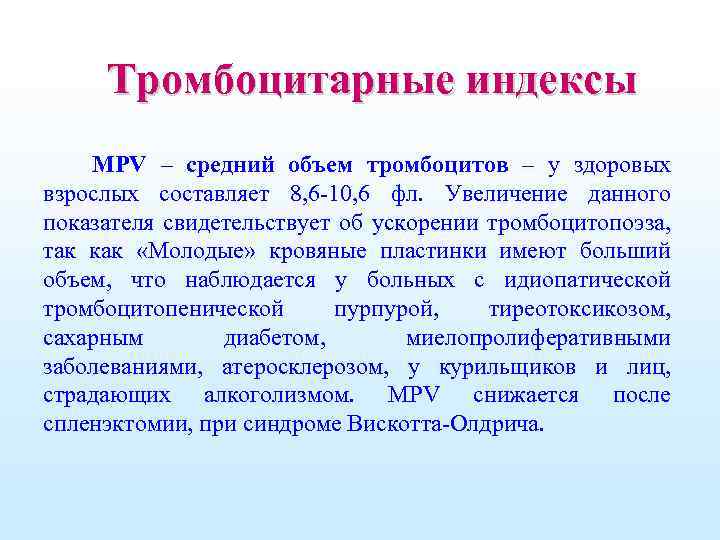 Тромбоцитарные индексы

MPV – средний объем тромбоцитов – у здоровых взрослых составляет 8,6-10,6 фл. Увеличение данного показателя свидетельствует об ускорении тромбоцитопоэза, так как «Молодые» кровяные пластинки имеют больший объем, что наблюдается у больных с идиопатической тромбоцитопенической пурпурой, тиреотоксикозом, сахарным диабетом, миелопролиферативными заболеваниями, атеросклерозом, у курильщиков и лиц, страдающих алкоголизмом. MPV снижается после спленэктомии, при синдроме Вискотта-Олдрича.